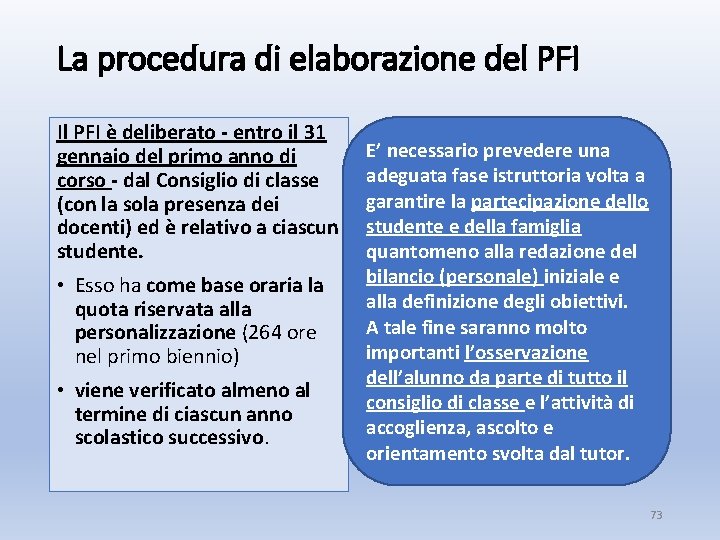 La procedura di elaborazione del PFI

Il PFI è deliberato - entro il 31 gennaio del primo anno di corso - dal Consiglio di classe (con la sola presenza dei docenti) ed è relativo a ciascun studente.

• Esso ha come base oraria la quota riservata alla personalizzazione (264 ore nel primo biennio)

• viene verificato almeno al termine di ciascun anno scolastico successivo.

E' necessario prevedere una adeguata fase istruttoria volta a garantire la partecipazione dello studente e della famiglia quantomeno alla redazione del bilancio (personale) iniziale e alla definizione degli obiettivi. A tale fine saranno molto importanti l'osservazione dell'alunno da parte di tutto il consiglio di classe e l'attività di accoglienza, ascolto e orientamento svolta dal tutor.

73